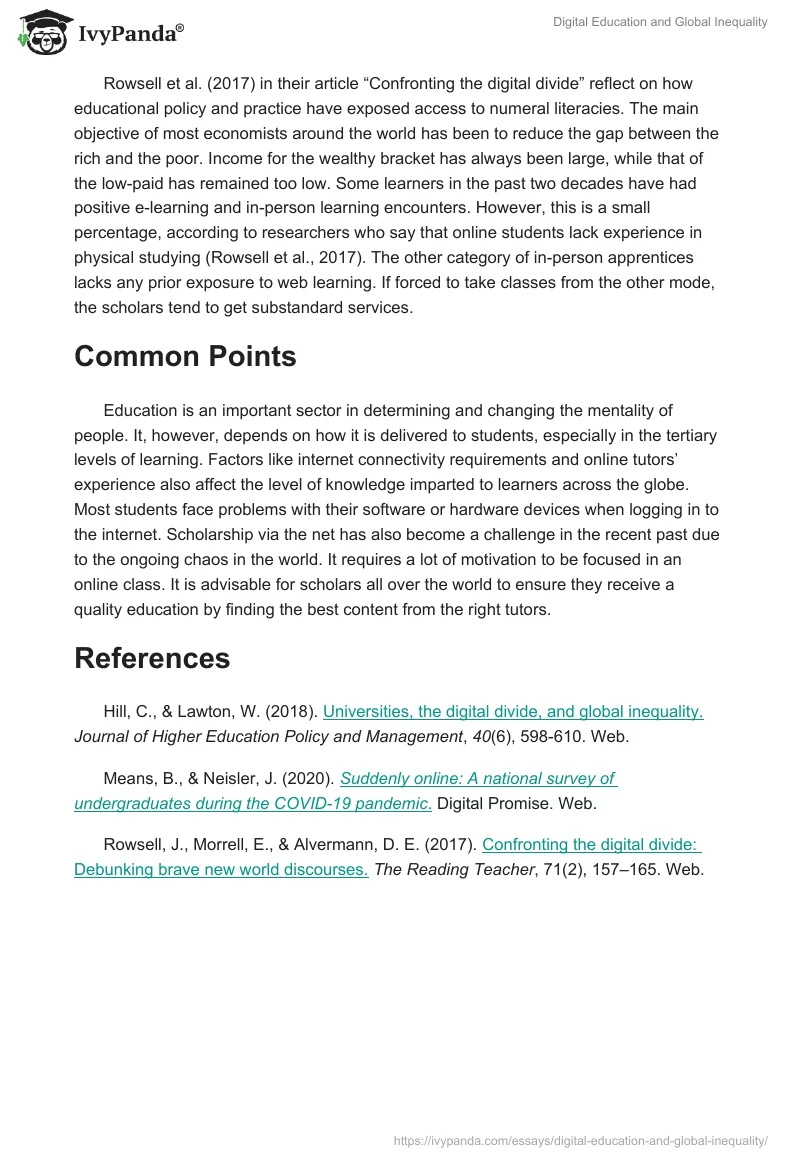 IvyPanda®

Digital Education and Global Inequality

Rowsell et al. (2017) in their article “Confronting the digital divide” reflect on how educational policy and practice have exposed access to numeral literacies. The main objective of most economists around the world has been to reduce the gap between the rich and the poor. Income for the wealthy bracket has always been large, while that of the low-paid has remained too low. Some learners in the past two decades have had positive e-learning and in-person learning encounters. However, this is a small percentage, according to researchers who say that online students lack experience in physical studying (Rowsell et al., 2017). The other category of in-person apprentices lacks any prior exposure to web learning. If forced to take classes from the other mode, the scholars tend to get substandard services.

Common Points

Education is an important sector in determining and changing the mentality of people. It, however, depends on how it is delivered to students, especially in the tertiary levels of learning. Factors like internet connectivity requirements and online tutors’ experience also affect the level of knowledge imparted to learners across the globe. Most students face problems with their software or hardware devices when logging in to the internet. Scholarship via the net has also become a challenge in the recent past due to the ongoing chaos in the world. It requires a lot of motivation to be focused in an online class. It is advisable for scholars all over the world to ensure they receive a quality education by finding the best content from the right tutors.

References

Hill, C., & Lawton, W. (2018). Universities, the digital divide, and global inequality. Journal of Higher Education Policy and Management, 40(6), 598-610. Web.

Means, B., & Neisler, J. (2020). Suddenly online: A national survey of undergraduates during the COVID-19 pandemic. Digital Promise. Web.

Rowsell, J., Morrell, E., & Alvermann, D. E. (2017). Confronting the digital divide: Debunking brave new world discourses. The Reading Teacher, 71(2), 157–165. Web.

https://ivypanda.com/essays/digital-education-and-global-inequality/